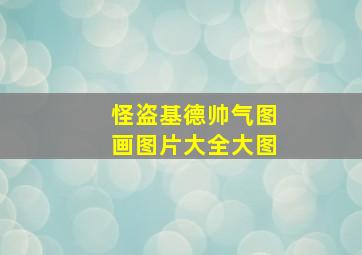 怪盗基德帅气图画图片大全大图